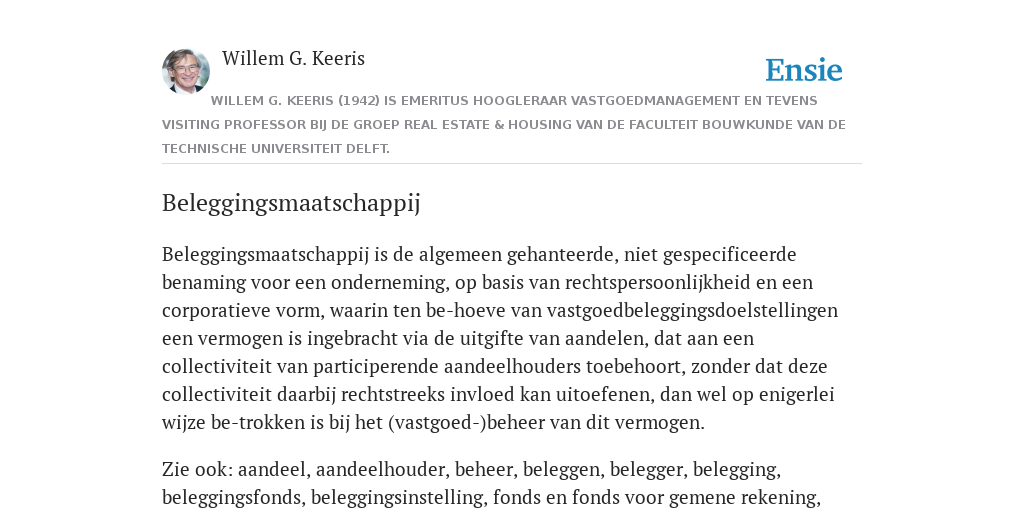 Willem G. Keeris

Ensie

WILLEM G. KEERIS (1942) IS EMERITUS HOOGLERAAR VASTGOEDMANAGEMENT EN TEVENS VISITING PROFESSOR BIJ DE GROEP REAL ESTATE & HOUSING VAN DE FACULTEIT BOUWKUNDE VAN DE TECHNISCHE UNIVERSITEIT DELFT.

Beleggingsmaatschappij

Beleggingsmaatschappij is de algemeen gehanteerde, niet gespecificeerde benaming voor een onderneming, op basis van rechtspersoonlijkheid en een corporatieve vorm, waarin ten be-hoeve van vastgoedbeleggingsdoelstellingen een vermogen is ingebracht via de uitgifte van aandelen, dat aan een collectiviteit van participerende aandeelhouders toebehoort, zonder dat deze collectiviteit daarbij rechtstreeks invloed kan uitoefenen, dan wel op enigerlei wijze be-trokken is bij het (vastgoed-)beheer van dit vermogen.

Zie ook: aandeel, aandeelhouder, beheer, beleggen, belegger, belegging, beleggingsfonds, beleggingsinstelling, fonds en fonds voor gemene rekening,